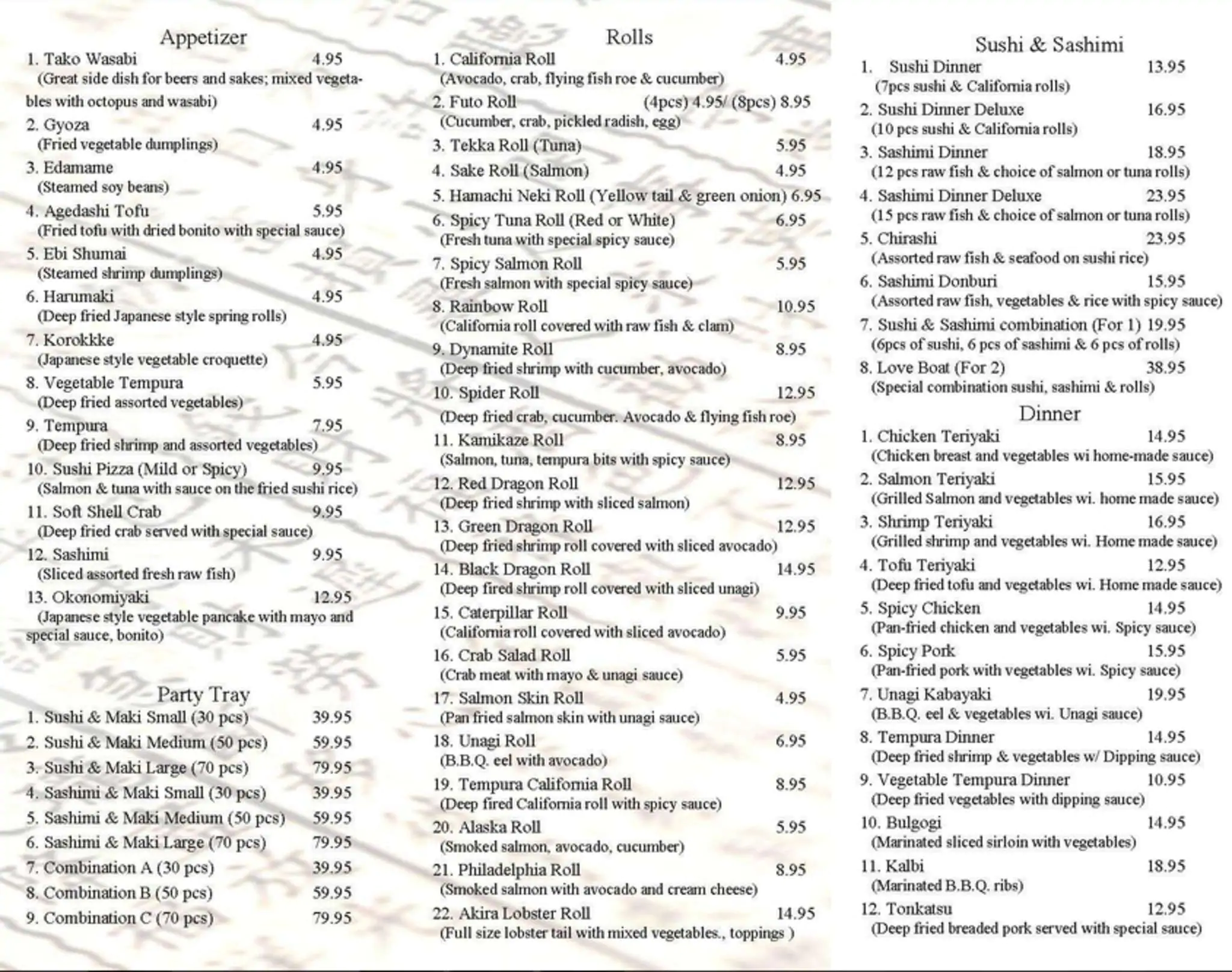 Appetizer

1. Tako Wasabi 4.95
(Great side dish for beers and sakes; mixed vegetables with octopus and wasabi)

2. Gyoza 4.95
(Fried vegetable dumplings)

3. Edamame 4.95
(Steamed soy beans)

4. Agedashi Tofu 5.95
(Fried tofu with dried bonito with special sauce)

5. Ebi Shumai 4.95
(Steamed shrimp dumplings)

6. Harumaki 4.95
(Deep fried Japanese style spring rolls)

7. Korokkke 4.95
(Japanese style vegetable croquette)

8. Vegetable Tempura 5.95
(Deep fried assorted vegetables)

9. Tempura 7.95
(Deep fried shrimp and assorted vegetables)

10. Sushi Pizza (Mild or Spicy) 9.95
(Salmon & tuna with sauce on the fried sushi rice)

11. Soft Shell Crab 9.95
(Deep fried crab served with special sauce)

12. Sashimi 9.95
(Sliced assorted fresh raw fish)

13. Okonomiyaki 12.95
(Japanese style vegetable pancake with mayo and special sauce, bonito)

Party Tray

1. Sushi & Maki Small (30 pcs) 39.95
2. Sushi & Maki Medium (50 pcs) 59.95
3. Sushi & Maki Large (70 pcs) 79.95
4. Sashimi & Maki Small (30 pcs) 39.95
5. Sashimi & Maki Medium (50 pcs) 59.95
6. Sashimi & Maki Large (70 pcs) 79.95
7. Combination A (30 pcs) 39.95
8. Combination B (50 pcs) 59.95
9. Combination C (70 pcs) 79.95

Rolls

1. California Roll 4.95
(Avocado, crab, flying fish roe & cucumber)

2. Futo Roll (4pcs) 4.95/ (8pcs) 8.95
(Cucumber, crab, pickled radish, egg)

3. Tekka Roll (Tuna) 5.95

4. Sake Roll (Salmon) 4.95

5. Hamachi Neki Roll (Yellow tail & green onion) 6.95

6. Spicy Tuna Roll (Red or White) 6.95
(Fresh tuna with special spicy sauce)

7. Spicy Salmon Roll 5.95
(Fresh salmon with special spicy sauce)

8. Rainbow Roll 10.95
(California roll covered with raw fish & clam)

9. Dynamite Roll 8.95
(Deep fried shrimp with cucumber, avocado)

10. Spider Roll 12.95
(Deep fried crab, cucumber. Avocado & flying fish roe)

11. Kamikaze Roll 8.95
(Salmon, tuna, tempura bits with spicy sauce)

12. Red Dragon Roll 12.95
(Deep fried shrimp with sliced salmon)

13. Green Dragon Roll 12.95
(Deep fried shrimp roll covered with sliced avocado)

14. Black Dragon Roll 14.95
(Deep fired shrimp roll covered with sliced unagi)

15. Caterpillar Roll 9.95
(California roll covered with sliced avocado)

16. Crab Salad Roll 5.95
(Crab meat with mayo & unagi sauce)

17. Salmon Skin Roll 4.95
(Pan fried salmon skin with unagi sauce)

18. Unagi Roll 6.95
(B.B.Q. eel with avocado)

19. Tempura California Roll 8.95
(Deep fired California roll with spicy sauce)

20. Alaska Roll 5.95
(Smoked salmon, avocado, cucumber)

21. Philadelphia Roll 8.95
(Smoked salmon with avocado and cream cheese)

22. Akira Lobster Roll 14.95
(Full size lobster tail with mixed vegetables., toppings )

Sushi & Sashimi

1. Sushi Dinner 13.95
(7pcs sushi & California rolls)

2. Sushi Dinner Deluxe 16.95
(10 pcs sushi & California rolls)

3. Sashimi Dinner 18.95
(12 pcs raw fish & choice of salmon or tuna rolls)

4. Sashimi Dinner Deluxe 23.95
(15 pcs raw fish & choice of salmon or tuna rolls)

5. Chirashi 23.95
(Assorted raw fish & seafood on sushi rice)

6. Sashimi Donburi 15.95
(Assorted raw fish, vegetables & rice with spicy sauce)

7. Sushi & Sashimi combination (For 1) 19.95
(6pcs of sushi, 6 pcs of sashimi & 6 pcs of rolls)

8. Love Boat (For 2) 38.95
(Special combination sushi, sashimi & rolls)

Dinner

1. Chicken Teriyaki 14.95
(Chicken breast and vegetables wi home-made sauce)

2. Salmon Teriyaki 15.95
(Grilled Salmon and vegetables wi. home made sauce)

3. Shrimp Teriyaki 16.95
(Grilled shrimp and vegetables wi. Home made sauce)

4. Tofu Teriyaki 12.95
(Deep fried tofu and vegetables wi. Home made sauce)

5. Spicy Chicken 14.95
(Pan-fried chicken and vegetables wi. Spicy sauce)

6. Spicy Pork 15.95
(Pan-fried pork with vegetables wi. Spicy sauce)

7. Unagi Kabayaki 19.95
(B.B.Q. eel & vegetables wi. Unagi sauce)

8. Tempura Dinner 14.95
(Deep fried shrimp & vegetables w/ Dipping sauce)

9. Vegetable Tempura Dinner 10.95
(Deep fried vegetables with dipping sauce)

10. Bulgogi 14.95
(Marinated sliced sirloin with vegetables)

11. Kalbi 18.95
(Marinated B.B.Q. ribs)

12. Tonkatsu 12.95
(Deep fried breaded pork served with special sauce)